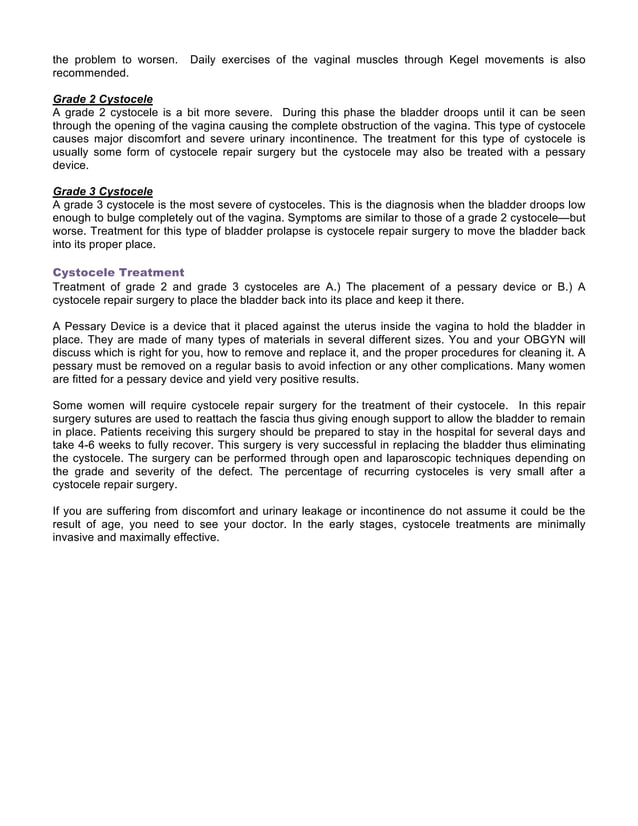 the problem to worsen. Daily exercises of the vaginal muscles through Kegel movements is also recommended.

Grade 2 Cystocele
A grade 2 cystocele is a bit more severe. During this phase the bladder droops until it can be seen through the opening of the vagina causing the complete obstruction of the vagina. This type of cystocele causes major discomfort and severe urinary incontinence. The treatment for this type of cystocele is usually some form of cystocele repair surgery but the cystocele may also be treated with a pessary device.

Grade 3 Cystocele
A grade 3 cystocele is the most severe of cystoceles. This is the diagnosis when the bladder droops low enough to bulge completely out of the vagina. Symptoms are similar to those of a grade 2 cystocele—but worse. Treatment for this type of bladder prolapse is cystocele repair surgery to move the bladder back into its proper place.

Cystocele Treatment
Treatment of grade 2 and grade 3 cystoceles are A.) The placement of a pessary device or B.) A cystocele repair surgery to place the bladder back into its place and keep it there.

A Pessary Device is a device that it placed against the uterus inside the vagina to hold the bladder in place. They are made of many types of materials in several different sizes. You and your OBGYN will discuss which is right for you, how to remove and replace it, and the proper procedures for cleaning it. A pessary must be removed on a regular basis to avoid infection or any other complications. Many women are fitted for a pessary device and yield very positive results.

Some women will require cystocele repair surgery for the treatment of their cystocele. In this repair surgery sutures are used to reattach the fascia thus giving enough support to allow the bladder to remain in place. Patients receiving this surgery should be prepared to stay in the hospital for several days and take 4-6 weeks to fully recover. This surgery is very successful in replacing the bladder thus eliminating the cystocele. The surgery can be performed through open and laparoscopic techniques depending on the grade and severity of the defect. The percentage of recurring cystoceles is very small after a cystocele repair surgery.

If you are suffering from discomfort and urinary leakage or incontinence do not assume it could be the result of age, you need to see your doctor. In the early stages, cystocele treatments are minimally invasive and maximally effective.